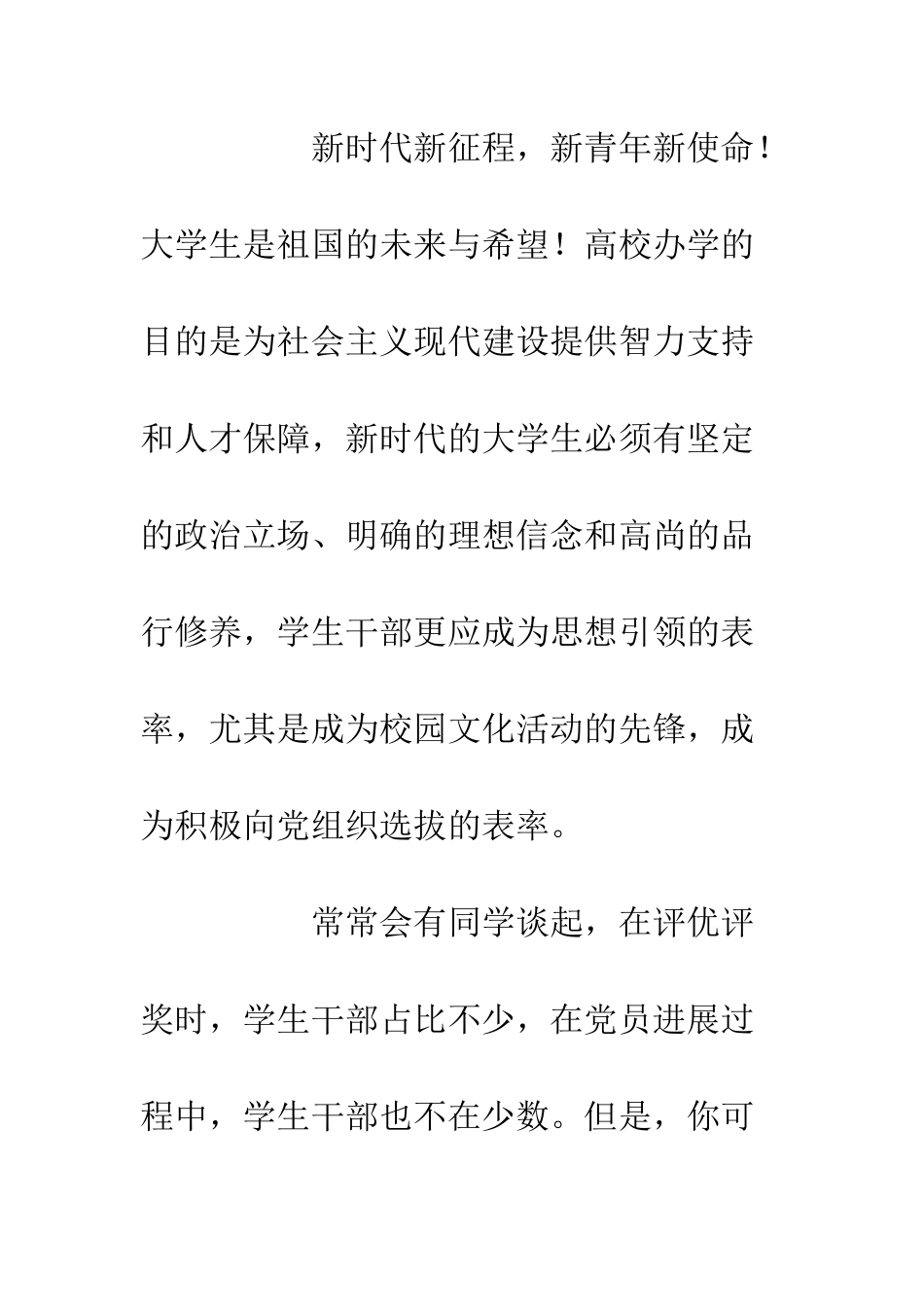 新时代新征程，新青年新使命！大学生是祖国的未来与希望！高校办学的目的是为社会主义现代建设提供智力支持和人才保障，新时代的大学生必须有坚定的政治立场、明确的理想信念和高尚的品行修养，学生干部更应成为思想引领的表率，尤其是成为校园文化活动的先锋，成为积极向党组织选拔的表率。

常常会有同学谈起，在评优评奖时，学生干部占比不少，在党员进展过程中，学生干部也不在少数。但是，你可